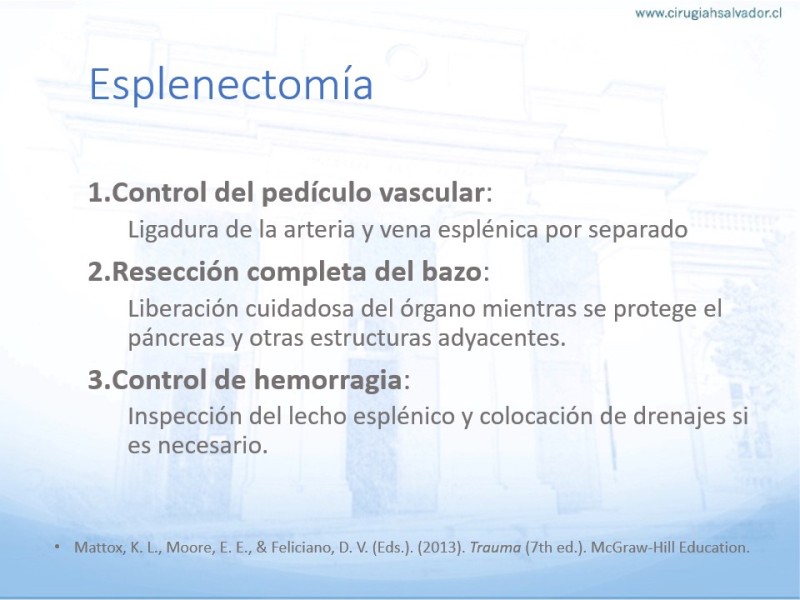 www.cirugiahsalvador.cl

Esplenectomía

1.Control del pedículo vascular:
Ligadura de la arteria y vena esplénica por separado

2.Resección completa del bazo:
Liberación cuidadosa del órgano mientras se protege el páncreas y otras estructuras adyacentes.

3.Control de hemorragia:
Inspección del lecho esplénico y colocación de drenajes si es necesario.

• Mattox, K. L., Moore, E. E., & Feliciano, D. V. (Eds.). (2013). Trauma (7th ed.). McGraw-Hill Education.